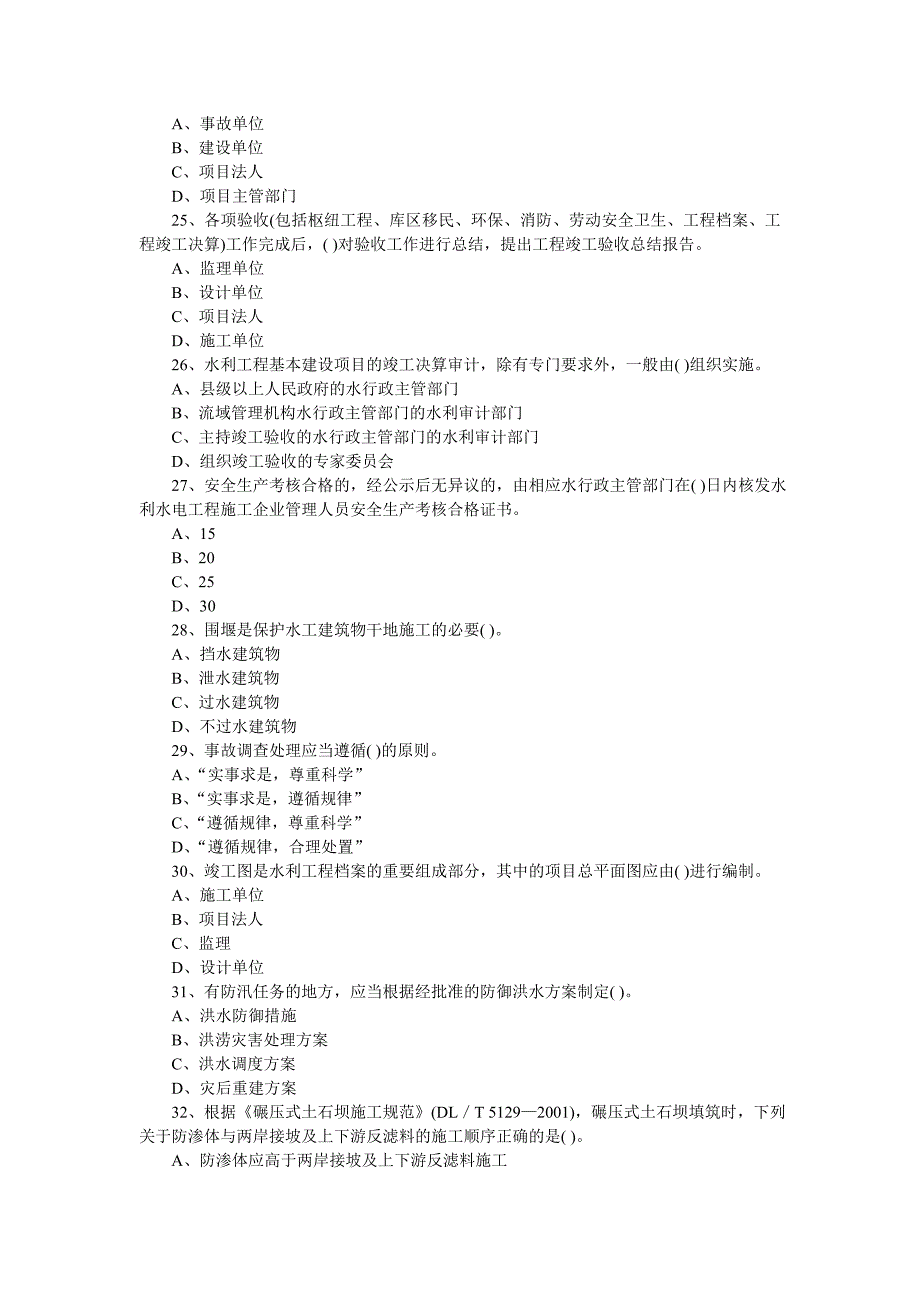 A、事故单位
B、建设单位
C、项目法人
D、项目主管部门
25、各项验收(包括枢纽工程、库区移民、环保、消防、劳动安全卫生、工程档案、工程竣工决算)工作完成后，( )对验收工作进行总结，提出工程竣工验收总结报告。
A、监理单位
B、设计单位
C、项目法人
D、施工单位
26、水利工程基本建设项目的竣工决算审计，除有专门要求外，一般由( )组织实施。
A、县级以上人民政府的水行政主管部门
B、流域管理机构水行政主管部门的水利审计部门
C、主持竣工验收的水行政主管部门的水利审计部门
D、组织竣工验收的专家委员会
27、安全生产考核合格的，经公示后无异议的，由相应水行政主管部门在( )日内核发水利水电工程施工企业管理人员安全生产考核合格证书。
A、15
B、20
C、25
D、30
28、围堰是保护水工建筑物干地施工的必要( )。
A、挡水建筑物
B、泄水建筑物
C、过水建筑物
D、不过水建筑物
29、事故调查处理应当遵循( )的原则。
A、“实事求是，尊重科学”
B、“实事求是，遵循规律”
C、“遵循规律，尊重科学”
D、“遵循规律，合理处置”
30、竣工图是水利工程档案的重要组成部分，其中的项目总平面图应由( )进行编制。
A、施工单位
B、项目法人
C、监理
D、设计单位
31、有防汛任务的地方，应当根据经批准的防御洪水方案制定( )。
A、洪水防御措施
B、洪涝灾害处理方案
C、洪水调度方案
D、灾后重建方案
32、根据《碾压式土石坝施工规范》(DL / T 5129—2001)，碾压式土石坝填筑时，下列关于防渗体与两岸接坡及上下游反滤料的施工顺序正确的是( )。
A、防渗体应高于两岸接坡及上下游反滤料施工